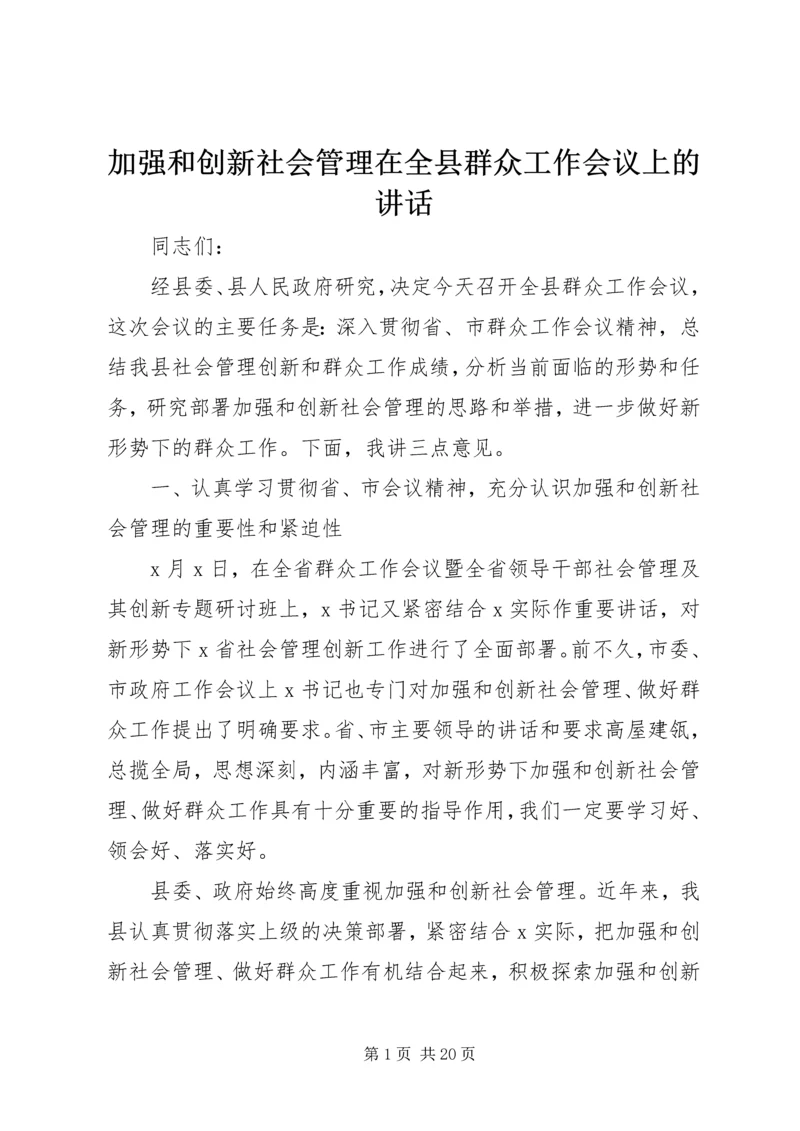 加强和创新社会管理在全县群众工作会议上的讲话

同志们：

经县委、县人民政府研究，决定今天召开全县群众工作会议，这次会议的主要任务是：深入贯彻省、市群众工作会议精神，总结我县社会管理创新和群众工作成绩，分析当前面临的形势和任务，研究部署加强和创新社会管理的思路和举措，进一步做好新形势下的群众工作。下面，我讲三点意见。

一、认真学习贯彻省、市会议精神，充分认识加强和创新社会管理的重要性和紧迫性

x月x日，在全省群众工作会议暨全省领导干部社会管理及其创新专题研讨班上，x书记又紧密结合x实际作重要讲话，对新形势下x省社会管理创新工作进行了全面部署。前不久，市委、市政府工作会议上x书记也专门对加强和创新社会管理、做好群众工作提出了明确要求。省、市主要领导的讲话和要求高屋建瓴，总揽全局，思想深刻，内涵丰富，对新形势下加强和创新社会管理、做好群众工作具有十分重要的指导作用，我们一定要学习好、领会好、落实好。

县委、政府始终高度重视加强和创新社会管理。近年来，我县认真贯彻落实上级的决策部署，紧密结合x实际，把加强和创新社会管理、做好群众工作有机结合起来，积极探索加强和创新

第1页 共20页